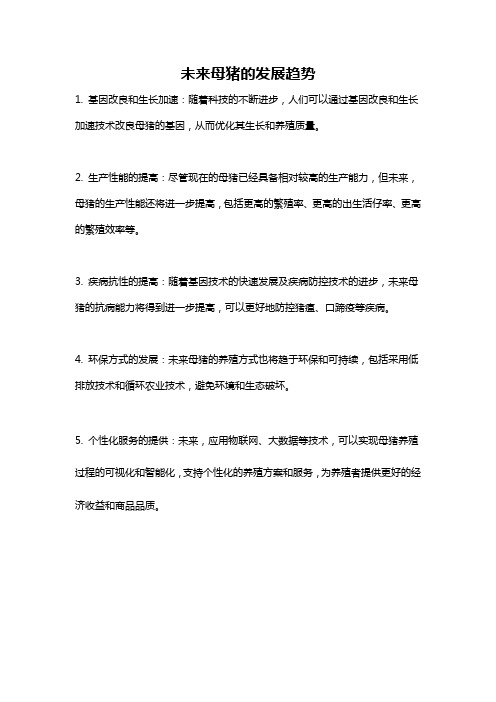 未来母猪的发展趋势

1. 基因改良和生长加速：随着科技的不断进步，人们可以通过基因改良和生长加速技术改良母猪的基因，从而优化其生长和养殖质量。

2. 生产性能的提高：尽管现在的母猪已经具备相对较高的生产能力，但未来，母猪的生产性能还将进一步提高，包括更高的繁殖率、更高的出生活仔率、更高的繁殖效率等。

3. 疾病抗性的提高：随着基因技术的快速发展及疾病防控技术的进步，未来母猪的抗病能力将得到进一步提高，可以更好地防控猪瘟、口蹄疫等疾病。

4. 环保方式的发展：未来母猪的养殖方式也将趋于环保和可持续，包括采用低排放技术和循环农业技术，避免环境和生态破坏。

5. 个性化服务的提供：未来，应用物联网、大数据等技术，可以实现母猪养殖过程的可视化和智能化，支持个性化的养殖方案和服务，为养殖者提供更好的经济收益和商品品质。